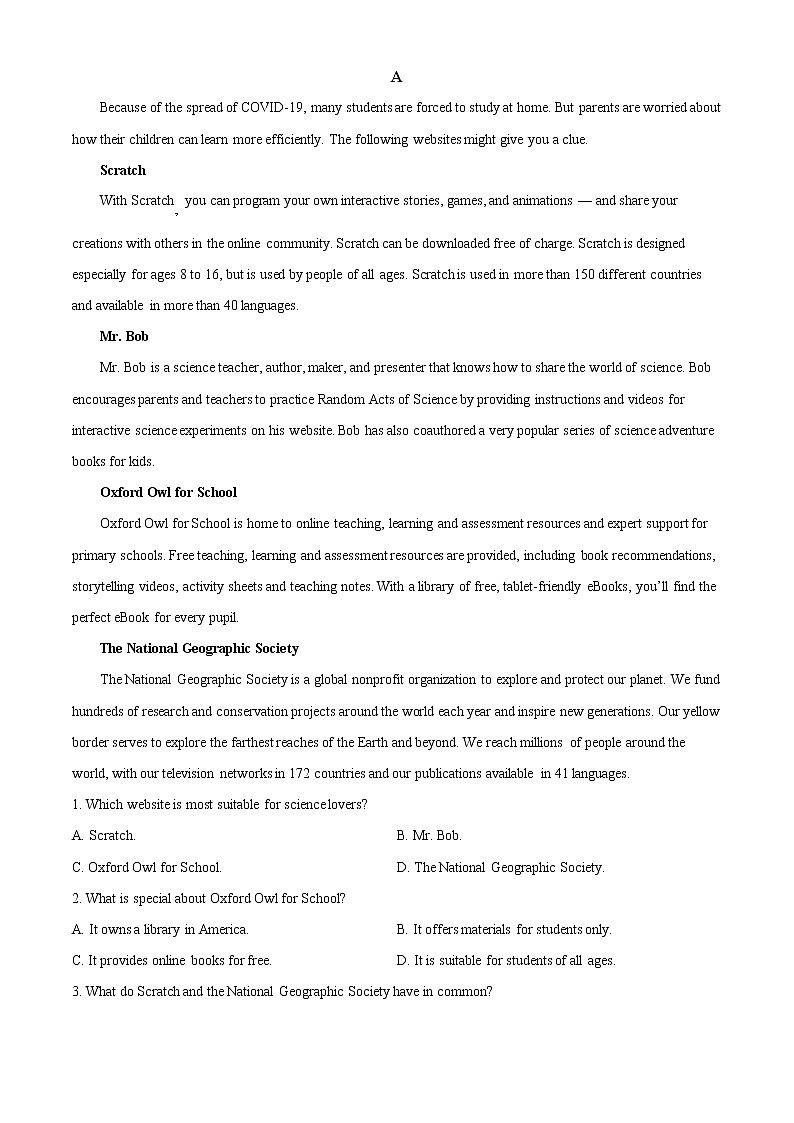 A

Because of the spread of COVID-19, many students are forced to study at home. But parents are worried about how their children can learn more efficiently. The following websites might give you a clue.

Scratch

With Scratch, you can program your own interactive stories, games, and animations — and share your creations with others in the online community. Scratch can be downloaded free of charge. Scratch is designed especially for ages 8 to 16, but is used by people of all ages. Scratch is used in more than 150 different countries and available in more than 40 languages.

Mr. Bob

Mr. Bob is a science teacher, author, maker, and presenter that knows how to share the world of science. Bob encourages parents and teachers to practice Random Acts of Science by providing instructions and videos for interactive science experiments on his website. Bob has also coauthored a very popular series of science adventure books for kids.

Oxford Owl for School

Oxford Owl for School is home to online teaching, learning and assessment resources and expert support for primary schools. Free teaching, learning and assessment resources are provided, including book recommendations, storytelling videos, activity sheets and teaching notes. With a library of free, tablet-friendly eBooks, you'll find the perfect eBook for every pupil.

The National Geographic Society

The National Geographic Society is a global nonprofit organization to explore and protect our planet. We fund hundreds of research and conservation projects around the world each year and inspire new generations. Our yellow border serves to explore the farthest reaches of the Earth and beyond. We reach millions of people around the world, with our television networks in 172 countries and our publications available in 41 languages.

1. Which website is most suitable for science lovers?

A. Scratch.
B. Mr. Bob.
C. Oxford Owl for School.
D. The National Geographic Society.

2. What is special about Oxford Owl for School?

A. It owns a library in America.
B. It offers materials for students only.
C. It provides online books for free.
D. It is suitable for students of all ages.

3. What do Scratch and the National Geographic Society have in common?